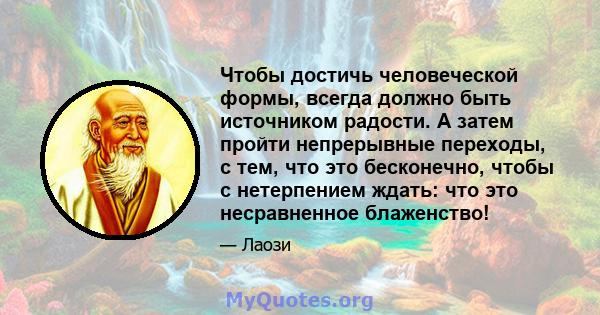 Чтобы достичь человеческой формы, всегда должно быть источником радости. А затем пройти непрерывные переходы, с тем, что это бесконечно, чтобы с нетерпением ждать: что это несравненное блаженство!

— Лаози

MyQuotes.org